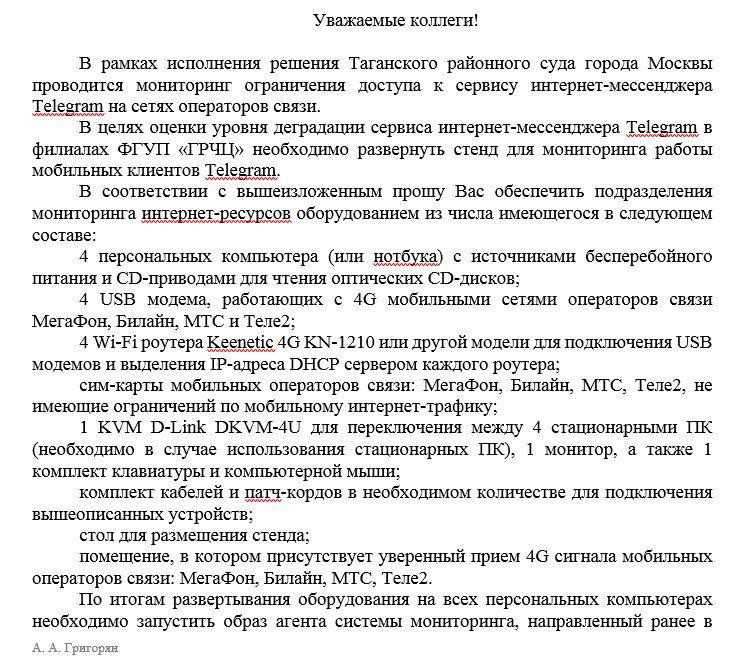 Уважаемые коллеги!

В рамках исполнения решения Таганского районного суда города Москвы проводится мониторинг ограничения доступа к сервису интернет-мессенджера Telegram на сетях операторов связи.

В целях оценки уровня деградации сервиса интернет-мессенджера Telegram в филиалах ФГУП «ГРЧЦ» необходимо развернуть стенд для мониторинга работы мобильных клиентов Telegram.

В соответствии с вышеизложенным прошу Вас обеспечить подразделения мониторинга интернет-ресурсов оборудованием из числа имеющегося в следующем составе:

4 персональных компьютера (или нотбука) с источниками бесперебойного питания и CD-приводами для чтения оптических CD-дисков;

4 USB модема, работающих с 4G мобильными сетями операторов связи МегаФон, Билайн, МТС и Теле2;

4 Wi-Fi роутера Keenetic 4G KN-1210 или другой модели для подключения USB модемов и выделения IP-адреса DHCP сервером каждого роутера;

сим-карты мобильных операторов связи: МегаФон, Билайн, МТС, Теле2, не имеющие ограничений по мобильному интернет-трафику;

1 KVM D-Link DKVM-4U для переключения между 4 стационарными ПК (необходимо в случае использования стационарных ПК), 1 монитор, а также 1 комплект клавиатуры и компьютерной мыши;

комплект кабелей и патч-кордов в необходимом количестве для подключения вышеописанных устройств;

стол для размещения стенда;

помещение, в котором присутствует уверенный прием 4G сигнала мобильных операторов связи: МегаФон, Билайн, МТС, Теле2.

По итогам развертывания оборудования на всех персональных компьютерах необходимо запустить образ агента системы мониторинга, направленный ранее в

А. А. Григорян